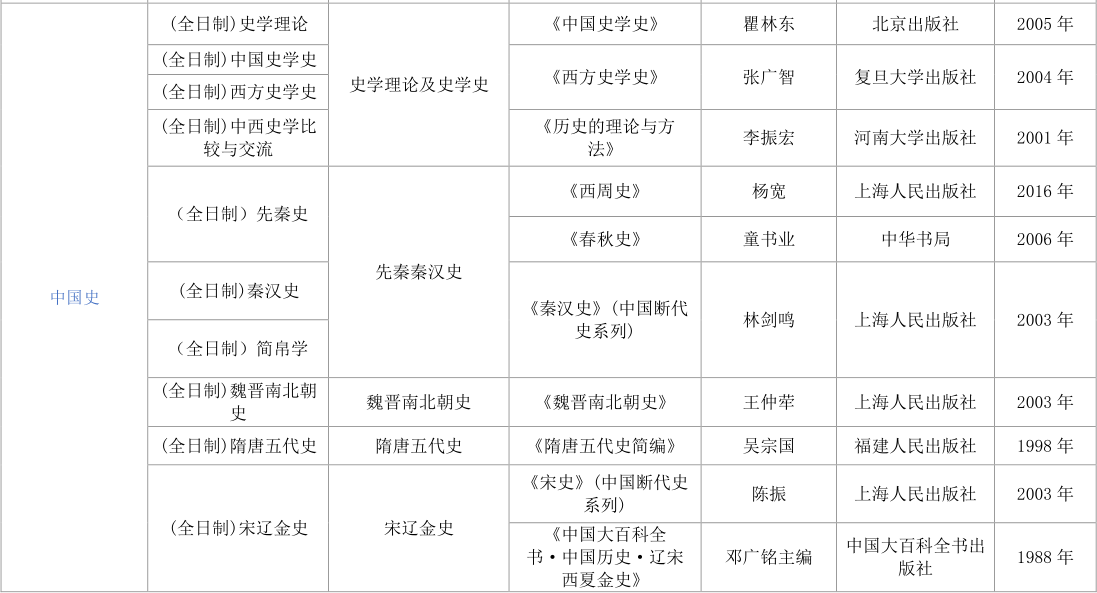 | 中国史 | (全日制)史学理论 | 史学理论及史学史 | 《中国史学史》 | 瞿林东 | 北京出版社 | 2005年 |
|---|---|---|---|---|---|---|
| | (全日制)中国史学史 | | 《西方史学史》 | 张广智 | 复旦大学出版社 | 2004年 |
| | (全日制)西方史学史 | | | | | |
| | (全日制)中西史学比较与交流 | | 《历史的理论与方法》 | 李振宏 | 河南大学出版社 | 2001年 |
| | (全日制)先秦史 | 先秦秦汉史 | 《西周史》 | 杨宽 | 上海人民出版社 | 2016年 |
| | | | 《春秋史》 | 童书业 | 中华书局 | 2006年 |
| | (全日制)秦汉史 | | 《秦汉史》(中国断代史系列) | 林剑鸣 | 上海人民出版社 | 2003年 |
| | (全日制)简帛学 | | | | | |
| | (全日制)魏晋南北朝史 | 魏晋南北朝史 | 《魏晋南北朝史》 | 王仲荦 | 上海人民出版社 | 2003年 |
| | (全日制)隋唐五代史 | 隋唐五代史 | 《隋唐五代史简编》 | 吴宗国 | 福建人民出版社 | 1998年 |
| | (全日制)宋辽金史 | 宋辽金史 | 《宋史》(中国断代史系列) | 陈振 | 上海人民出版社 | 2003年 |
| | | | 《中国大百科全书·中国历史·辽宋西夏金史》 | 邓广铭主编 | 中国大百科全书出版社 | 1988年 |